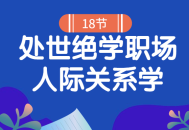 18节

处世绝学职场
人际关系学